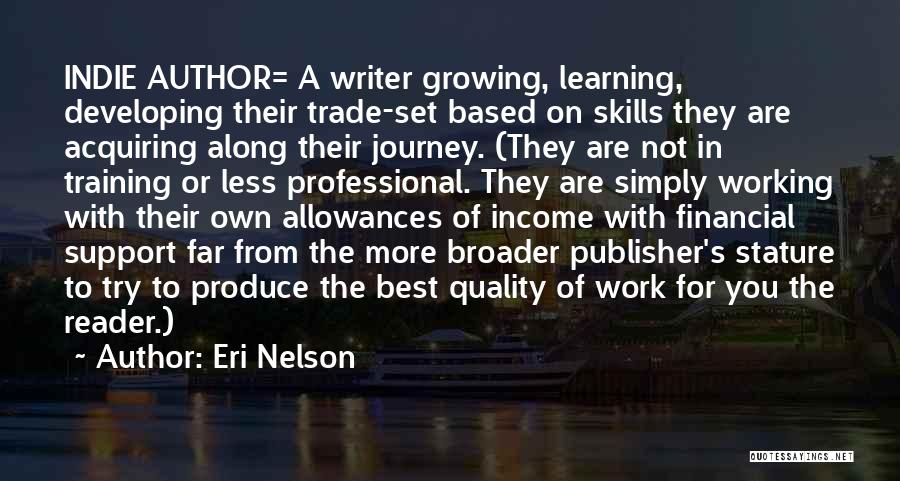 INDIE AUTHOR= A writer growing, learning, developing their trade-set based on skills they are acquiring along their journey. (They are not in training or less professional. They are simply working with their own allowances of income with financial support far from the more broader publisher's stature to try to produce the best quality of work for you the reader.)

~ Author: Eri Nelson

QUOTESSAYINGS.NET